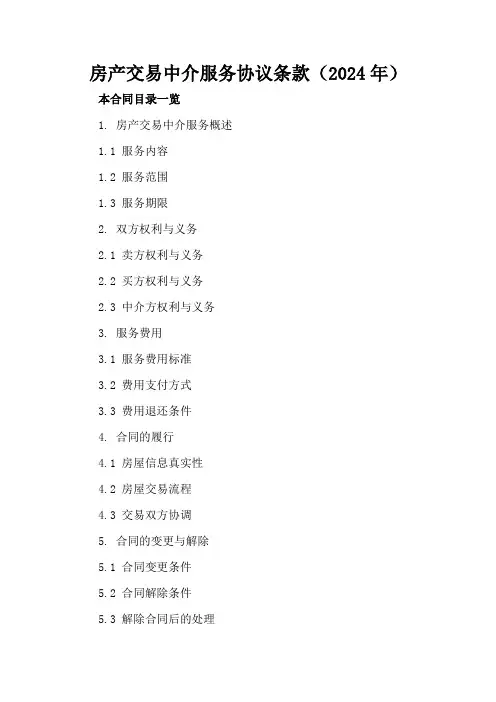 房产交易中介服务协议条款（2024年）

本合同目录一览

1.房产交易中介服务概述

1.1服务内容

1.2服务范围

1.3服务期限

2.双方权利与义务

2.1卖方权利与义务

2.2买方权利与义务

2.3中介方权利与义务

3.服务费用

3.1服务费用标准

3.2费用支付方式

3.3费用退还条件

4.合同的履行

4.1房屋信息真实性

4.2房屋交易流程

4.3交易双方协调

5.合同的变更与解除

5.1合同变更条件

5.2合同解除条件

5.3解除合同后的处理